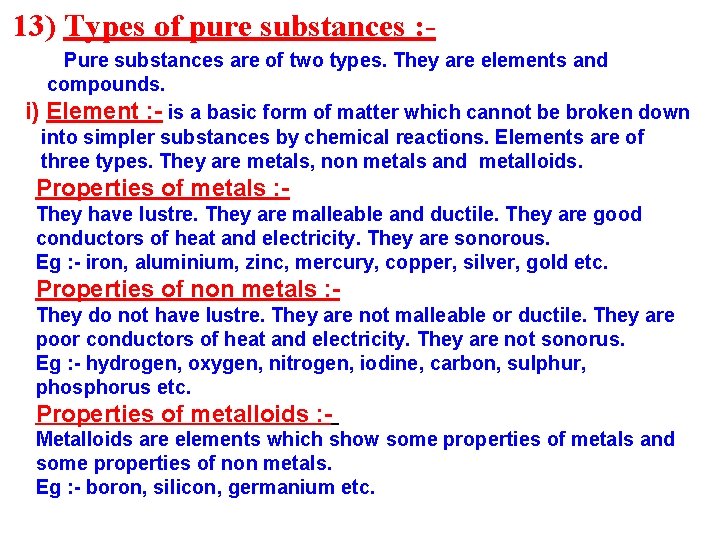 13) Types of pure substances :-

Pure substances are of two types. They are elements and compounds.

i) Element :- is a basic form of matter which cannot be broken down into simpler substances by chemical reactions. Elements are of three types. They are metals, non metals and metalloids.

Properties of metals :-
They have lustre. They are malleable and ductile. They are good conductors of heat and electricity. They are sonorous.
Eg :- iron, aluminium, zinc, mercury, copper, silver, gold etc.

Properties of non metals :-
They do not have lustre. They are not malleable or ductile. They are poor conductors of heat and electricity. They are not sonorus.
Eg :- hydrogen, oxygen, nitrogen, iodine, carbon, sulphur, phosphorus etc.

Properties of metalloids :-
Metalloids are elements which show some properties of metals and some properties of non metals.
Eg :- boron, silicon, germanium etc.